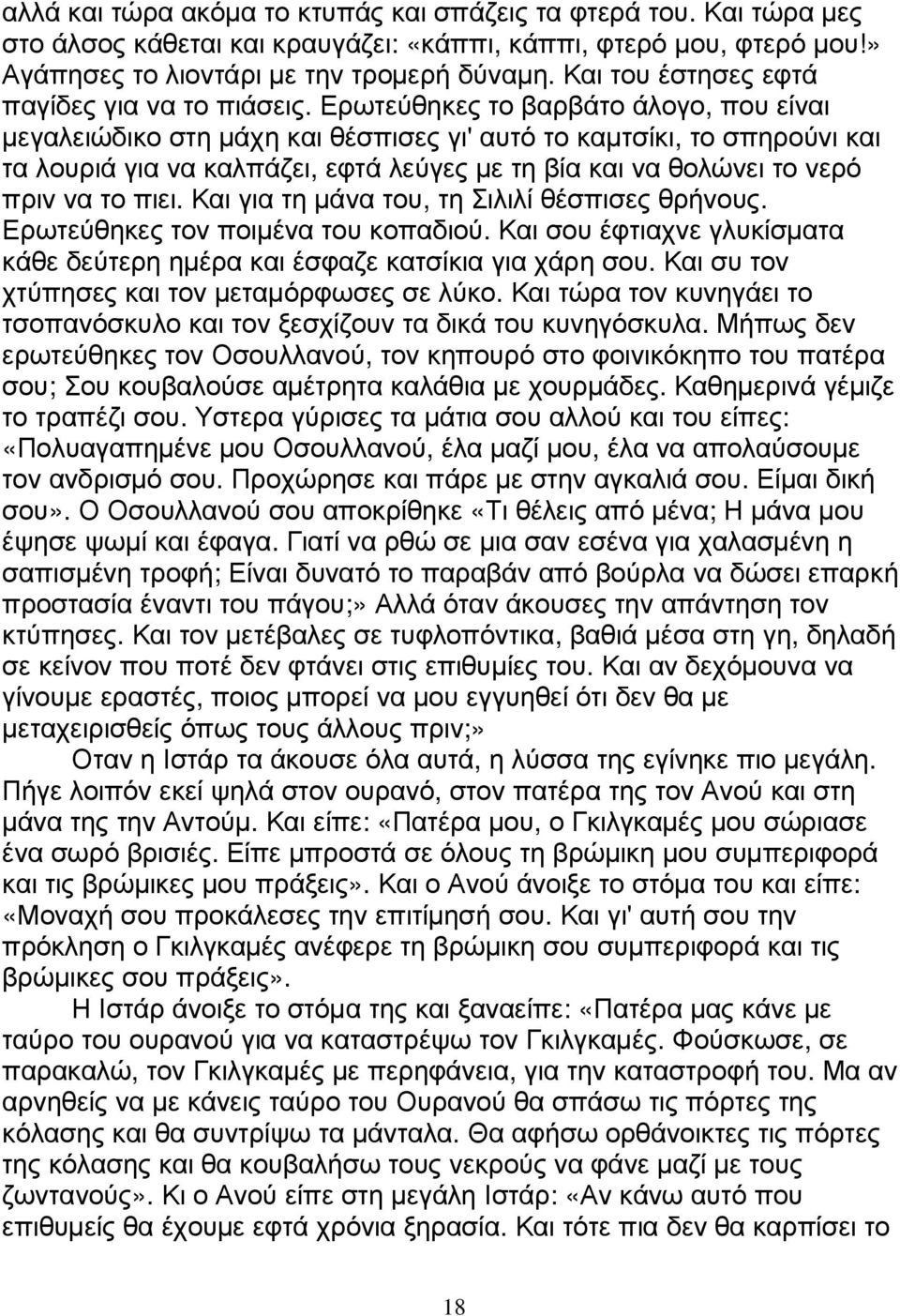 αλλά και τώρα ακόμα το κτυπάς και σπάζεις τα φτερά του. Και τώρα μες στο άλσος κάθεται και κραυγάζει: «κάππι, κάππι, φτερό μου, φτερό μου!» Αγάπησες το λιοντάρι με την τρομερή δύναμη. Και του έστησες εφτά παγίδες για να το πιάσεις. Ερωτεύθηκες το βαρβάτο άλογο, που είναι μεγαλειώδικο στη μάχη και θέσπισες γι' αυτό το καμτσίκι, το σπηρούνι και τα λουριά για να καλπάζει, εφτά λεύγες με τη βία και να θολώνει το νερό πριν να το πιει. Και για τη μάνα του, τη Σιλιλί θέσπισες θρήνους. Ερωτεύθηκες τον ποιμένα του κοπαδιού. Και σου έφτιαχνε γλυκίσματα κάθε δεύτερη ημέρα και έσφαζε κατσίκια για χάρη σου. Και συ τον χτύπησες και τον μεταμόρφωσες σε λύκο. Και τώρα τον κυνηγάει το τσοπανόσκυλο και τον ξεσχίζουν τα δικά του κυνηγόσκυλα. Μήπως δεν ερωτεύθηκες τον Οσουλλανού, τον κηπουρό στο φοινικόκηπο του πατέρα σου; Σου κουβαλούσε αμέτρητα καλάθια με χουρμάδες. Καθημερινά γέμιζε το τραπέζι σου. Υστερα γύρισες τα μάτια σου αλλού και του είπες: «Πολυαγαπημένε μου Οσουλλανού, έλα μαζί μου, έλα να απολαύσουμε τον ανδρισμό σου. Προχώρησε και πάρε με στην αγκαλιά σου. Είμαι δική σου». Ο Οσουλλανού σου αποκρίθηκε «Τι θέλεις από μένα; Η μάνα μου έψησε ψωμί και έφαγα. Γιατί να ρθώ σε μια σαν εσένα για χαλασμένη η σαπισμένη τροφή; Είναι δυνατό το παραβάν από βούρλα να δώσει επαρκή προστασία έναντι του πάγου;» Αλλά όταν άκουσες την απάντηση τον κτύπησες. Και τον μετέβαλες σε τυφλοπόντικα, βαθιά μέσα στη γη, δηλαδή σε κείνον που ποτέ δεν φτάνει στις επιθυμίες του. Και αν δεχόμουνα να γίνουμε εραστές, ποιος μπορεί να μου εγγυηθεί ότι δεν θα με μεταχειρισθείς όπως τους άλλους πριν;»

Οταν η Ιστάρ τα άκουσε όλα αυτά, η λύσσα της εγίνηκε πιο μεγάλη. Πήγε λοιπόν εκεί ψηλά στον ουρανό, στον πατέρα της τον Ανού και στη μάνα της την Αντούμ. Και είπε: «Πατέρα μου, ο Γκιλγκαμές μου σώριασε ένα σωρό βρισιές. Είπε μπροστά σε όλους τη βρώμικη μου συμπεριφορά και τις βρώμικες μου πράξεις». Και ο Ανού άνοιξε το στόμα του και είπε: «Μοναχή σου προκάλεσες την επιτίμησή σου. Και γι' αυτή σου την πρόκληση ο Γκιλγκαμές ανέφερε τη βρώμικη σου συμπεριφορά και τις βρώμικες σου πράξεις».

Η Ιστάρ άνοιξε το στόμα της και ξαναείπε: «Πατέρα μας κάνε με ταύρο του ουρανού για να καταστρέψω τον Γκιλγκαμές. Φούσκωσε, σε παρακαλώ, τον Γκιλγκαμές με περηφάνεια, για την καταστροφή του. Μα αν αρνηθείς να με κάνεις ταύρο του Ουρανού θα σπάσω τις πόρτες της κόλασης και θα συντρίψω τα μάνταλα. Θα αφήσω ορθάνοικτες τις πόρτες της κόλασης και θα κουβαλήσω τους νεκρούς να φάνε μαζί με τους ζωντανούς». Κι ο Ανού είπε στη μεγάλη Ιστάρ: «Αν κάνω αυτό που επιθυμείς θα έχουμε εφτά χρόνια ξηρασία. Και τότε πια δεν θα καρπίσει το

18